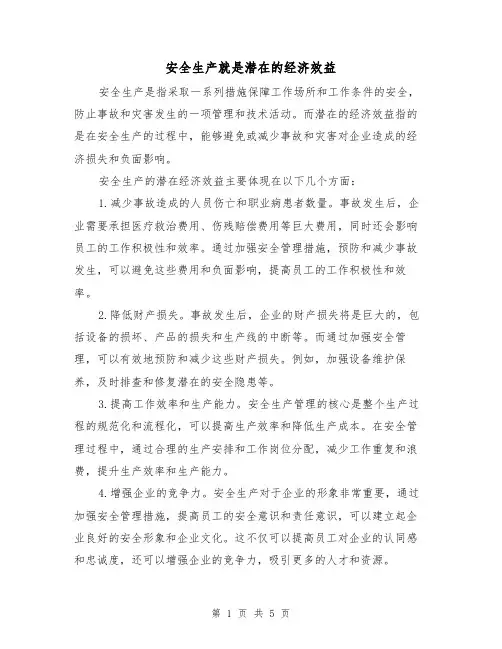 安全生产就是潜在的经济效益

安全生产是指采取一系列措施保障工作场所和工作条件的安全，防止事故和灾害发生的一项管理和技术活动。而潜在的经济效益指的是在安全生产的过程中，能够避免或减少事故和灾害对企业造成的经济损失和负面影响。

安全生产的潜在经济效益主要体现在以下几个方面：

1.减少事故造成的人员伤亡和职业病患者数量。事故发生后，企业需要承担医疗救治费用、伤残赔偿费用等巨大费用，同时还会影响员工的工作积极性和效率。通过加强安全管理措施，预防和减少事故发生，可以避免这些费用和负面影响，提高员工的工作积极性和效率。

2.降低财产损失。事故发生后，企业的财产损失将是巨大的，包括设备的损坏、产品的损失和生产线的中断等。而通过加强安全管理，可以有效地预防和减少这些财产损失。例如，加强设备维护保养，及时排查和修复潜在的安全隐患等。

3.提高工作效率和生产能力。安全生产管理的核心是整个生产过程的规范化和流程化，可以提高生产效率和降低生产成本。在安全管理过程中，通过合理的生产安排和工作岗位分配，减少工作重复和浪费，提升生产效率和生产能力。

4.增强企业的竞争力。安全生产对于企业的形象非常重要，通过加强安全管理措施，提高员工的安全意识和责任意识，可以建立起企业良好的安全形象和企业文化。这不仅可以提高员工对企业的认同感和忠诚度，还可以增强企业的竞争力，吸引更多的人才和资源。

第 1 页 共 5 页